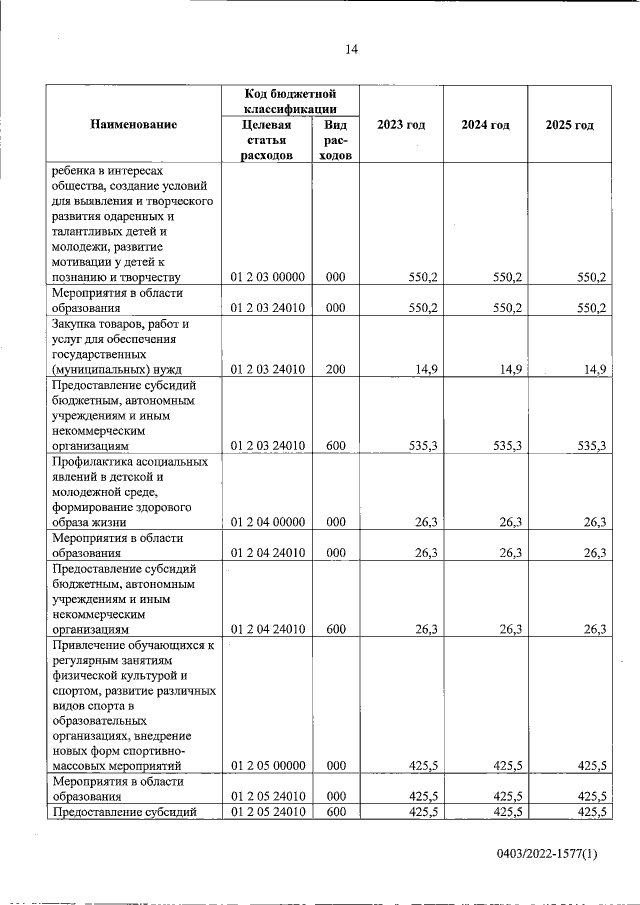 14

| Наименование | Код бюджетной классификации |  | 2023 год | 2024 год | 2025 год |
|---|---|---|---|---|---|
|  | Целевая статья расходов | Вид расходов |  |  |  |
| ребенка в интересах общества, создание условий для выявления и творческого развития одаренных и талантливых детей и молодежи, развитие мотивации у детей к познанию и творчеству | 01 2 03 00000 | 000 | 550,2 | 550,2 | 550,2 |
| Мероприятия в области образования | 01 2 03 24010 | 000 | 550,2 | 550,2 | 550,2 |
| Закупка товаров, работ и услуг для обеспечения государственных (муниципальных) нужд | 01 2 03 24010 | 200 | 14,9 | 14,9 | 14,9 |
| Предоставление субсидий бюджетным, автономным учреждениям и иным некоммерческим организациям | 01 2 03 24010 | 600 | 535,3 | 535,3 | 535,3 |
| Профилактика асоциальных явлений в детской и молодежной среде, формирование здорового образа жизни | 01 2 04 00000 | 000 | 26,3 | 26,3 | 26,3 |
| Мероприятия в области образования | 01 2 04 24010 | 000 | 26,3 | 26,3 | 26,3 |
| Предоставление субсидий бюджетным, автономным учреждениям и иным некоммерческим организациям | 01 2 04 24010 | 600 | 26,3 | 26,3 | 26,3 |
| Привлечение обучающихся к регулярным занятиям физической культурой и спортом, развитие различных видов спорта в образовательных организациях, внедрение новых форм спортивно-массовых мероприятий | 01 2 05 00000 | 000 | 425,5 | 425,5 | 425,5 |
| Мероприятия в области образования | 01 2 05 24010 | 000 | 425,5 | 425,5 | 425,5 |
| Предоставление субсидий | 01 2 05 24010 | 600 | 425,5 | 425,5 | 425,5 |

0403/2022-1577(1)